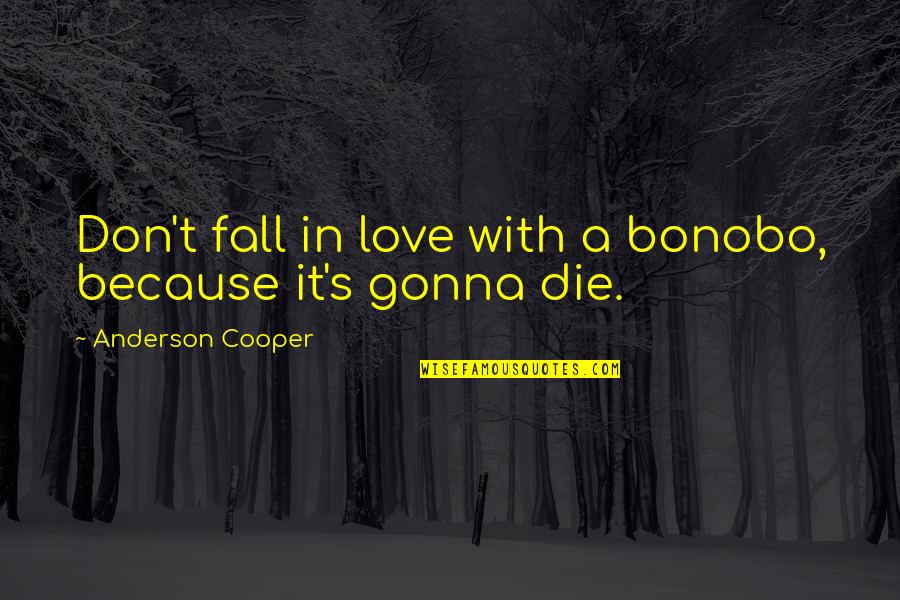 Don't fall in love with a bonobo, because it's gonna die.

~ Anderson Cooper

WISEFAMOUSQUOTES.COM